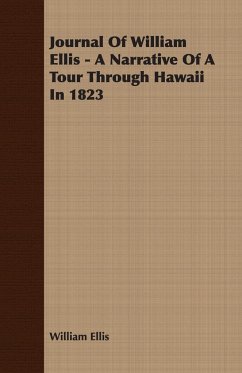 Journal Of William Ellis - A Narrative Of A Tour Through Hawaii In 1823

William Ellis